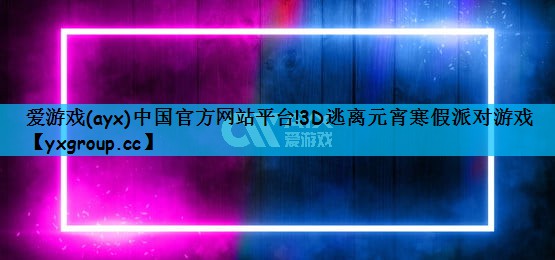 爱游戏(ayx)中国官方网站平台!3D逃离元宵寒假派对游戏【yxgroup.cc】

爱游戏